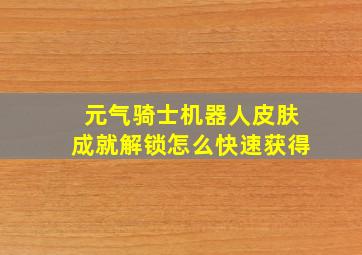 元气骑士机器人皮肤
成就解锁怎么快速获得